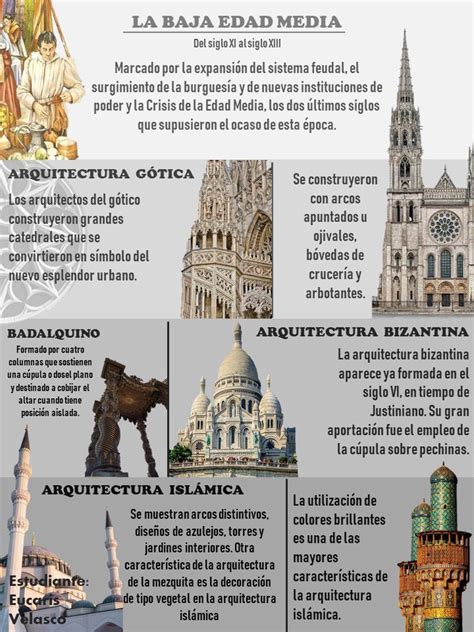 LA BAJA EDAD MEDIA

Del siglo XI al siglo XIII

Marcado por la expansión del sistema feudal, el surgimiento de la burguesía y de nuevas instituciones de poder y la Crisis de la Edad Media, los dos últimos siglos que supusieron el ocaso de esta época.

ARQUITECTURA GÓTICA

Los arquitectos del gótico construyeron grandes catedrales que se convirtieron en símbolo del nuevo esplendor urbano.

Se construyeron con arcos apuntados u ojivales, bóvedas de crucería y arbotantes.

BADALQUINO

Formado por cuatro columnas que sostienen una cúpula o dosel plano y destinado a cobijar el altar cuando tiene posición aislada.

ARQUITECTURA BIZANTINA

La arquitectura bizantina aparece ya formada en el siglo VI, en tiempo de Justiniano. Su gran aportación fue el empleo de la cúpula sobre pechinas.

ARQUITECTURA ISLÁMICA

Se muestran arcos distintivos, diseños de azulejos, torres y jardines interiores. Otra característica de la arquitectura de la mezquita es la decoración de tipo vegetal en la arquitectura islámica

La utilización de colores brillantes es una de las mayores características de la arquitectura islámica.

Estudiante: Eucaris Velasco